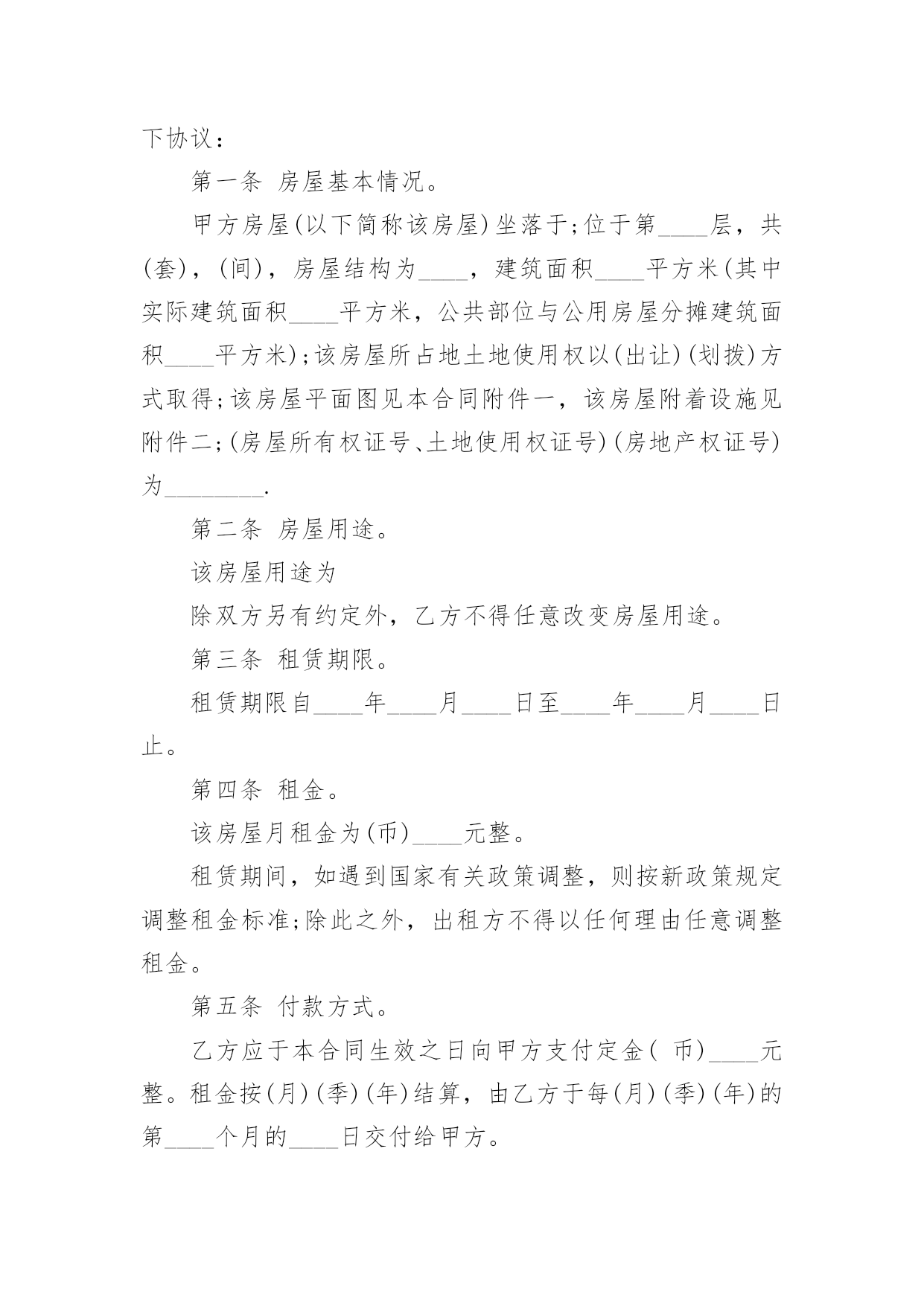 下协议：

第一条 房屋基本情况。

甲方房屋(以下简称该房屋)坐落于;位于第____层，共(套)，(间)，房屋结构为____，建筑面积____平方米(其中实际建筑面积____平方米，公共部位与公用房屋分摊建筑面积____平方米);该房屋所占地土地使用权以(出让)(划拨)方式取得;该房屋平面图见本合同附件一，该房屋附着设施见附件二;(房屋所有权证号、土地使用权证号)(房地产权证号)为________.

第二条 房屋用途。

该房屋用途为

除双方另有约定外，乙方不得任意改变房屋用途。

第三条 租赁期限。

租赁期限自____年____月____日至____年____月____日止。

第四条 租金。

该房屋月租金为(币)____元整。

租赁期间，如遇到国家有关政策调整，则按新政策规定调整租金标准;除此之外，出租方不得以任何理由任意调整租金。

第五条 付款方式。

乙方应于本合同生效之日向甲方支付定金( 币)____元整。租金按(月)(季)(年)结算，由乙方于每(月)(季)(年)的第____个月的____日交付给甲方。